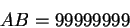 $AB = 99999999$